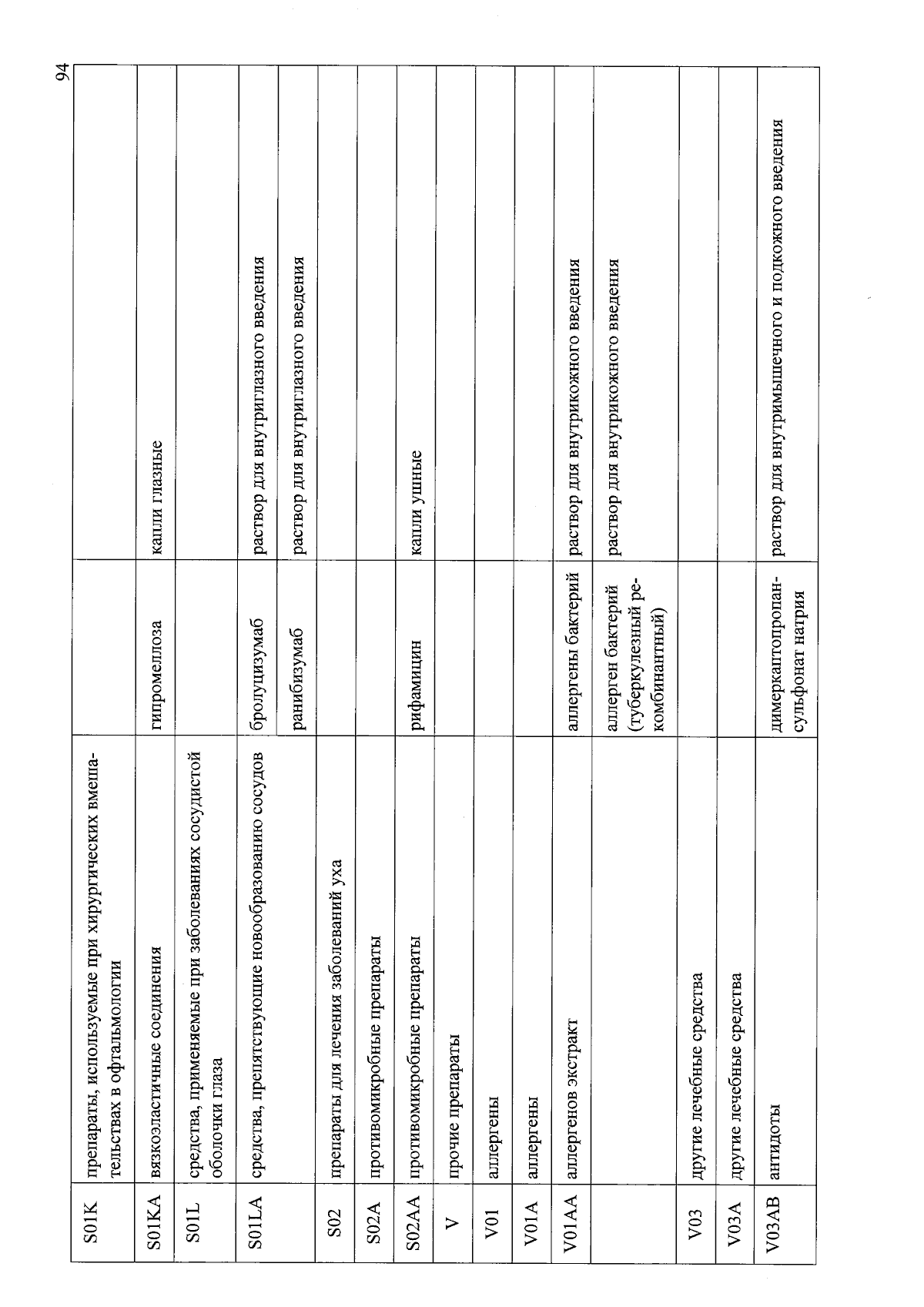 94

| S01K | препараты, используемые при хирургических вмешательствах в офтальмологии | | |
|---|---|---|---|
| S01KA | вязкоэластичные соединения | гипромеллоза | капли глазные |
| S01L | средства, применяемые при заболеваниях сосудистой оболочки глаза | | |
| S01LA | средства, препятствующие новообразованию сосудов | бролуцизумаб | раствор для внутриглазного введения |
| | | ранибизумаб | раствор для внутриглазного введения |
| S02 | препараты для лечения заболеваний уха | | |
| S02A | противомикробные препараты | | |
| S02AA | противомикробные препараты | рифамицин | капли ушные |
| V | прочие препараты | | |
| V01 | аллергены | | |
| V01A | аллергены | | |
| V01AA | аллергенов экстракт | аллергены бактерий | раствор для внутрикожного введения |
| | | аллерген бактерий (туберкулезный рекомбинантный) | раствор для внутрикожного введения |
| V03 | другие лечебные средства | | |
| V03A | другие лечебные средства | | |
| V03AB | антидоты | димеркаптопропансульфонат натрия | раствор для внутримышечного и подкожного введения |